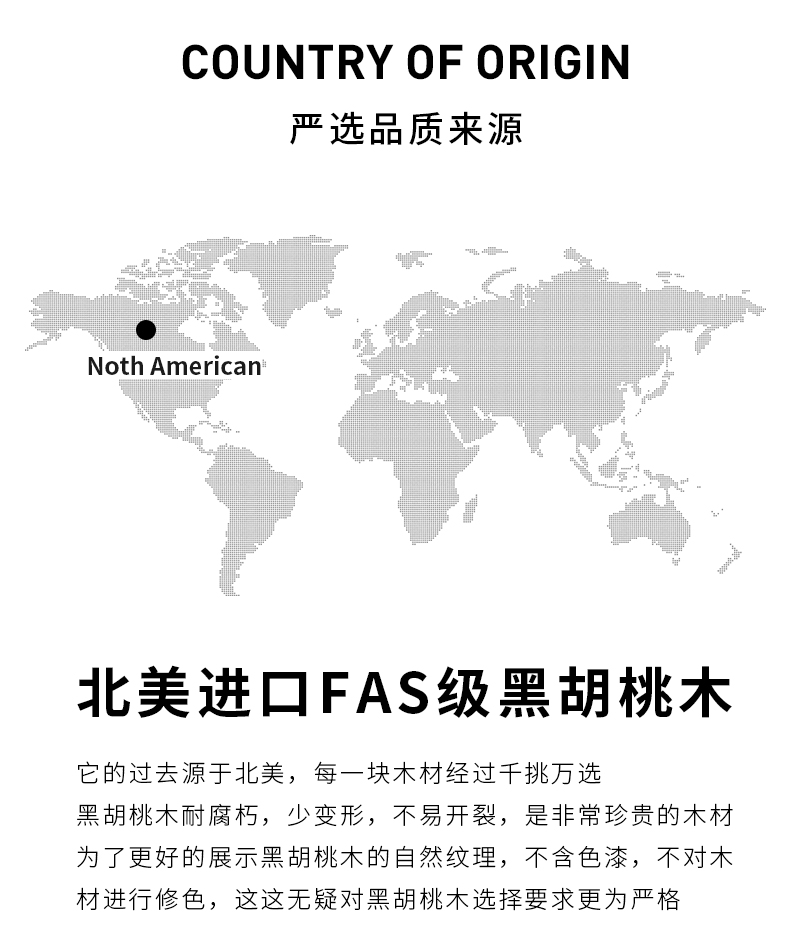 COUNTRY OF ORIGIN

严选品质来源

Noth American

北美进口FAS级黑胡桃木

它的过去源于北美，每一块木材经过千挑万选
黑胡桃木耐腐朽，少变形，不易开裂，是非常珍贵的木材
为了更好的展示黑胡桃木的自然纹理，不含色漆，不对木材进行修色，这这无疑对黑胡桃木选择要求更为严格